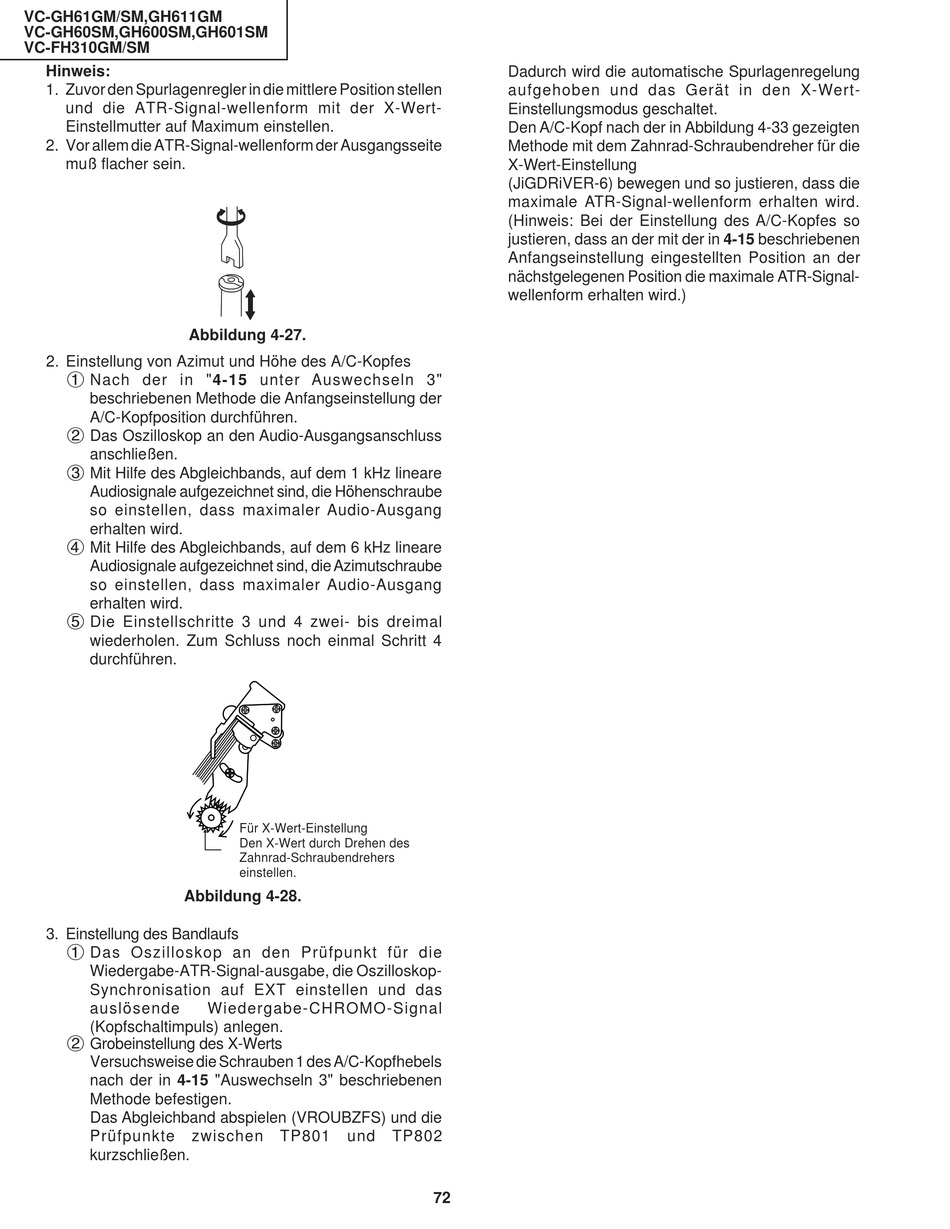 VC-GH61GM/SM,GH611GM
VC-GH60SM,GH600SM,GH601SM
VC-FH310GM/SM

Hinweis:
1. Zuvor den Spurlagenregler in die mittlere Position stellen und die ATR-Signal-wellenform mit der X-Wert-Einstellmutter auf Maximum einstellen.
2. Vor allem die ATR-Signal-wellenform der Ausgangsseite muß flacher sein.

Abbildung 4-27.

2. Einstellung von Azimut und Höhe des A/C-Kopfes
① Nach der in "4-15 unter Auswechseln 3" beschriebenen Methode die Anfangseinstellung der A/C-Kopfposition durchführen.
② Das Oszilloskop an den Audio-Ausgangsanschluss anschließen.
③ Mit Hilfe des Abgleichbands, auf dem 1 kHz lineare Audiosignale aufgezeichnet sind, die Höhenschraube so einstellen, dass maximaler Audio-Ausgang erhalten wird.
④ Mit Hilfe des Abgleichbands, auf dem 6 kHz lineare Audiosignale aufgezeichnet sind, die Azimutschraube so einstellen, dass maximaler Audio-Ausgang erhalten wird.
⑤ Die Einstellschritte 3 und 4 zwei- bis dreimal wiederholen. Zum Schluss noch einmal Schritt 4 durchführen.

Für X-Wert-Einstellung
Den X-Wert durch Drehen des Zahnrad-Schraubendrehers einstellen.

Abbildung 4-28.

3. Einstellung des Bandlaufs
① Das Oszilloskop an den Prüfpunkt für die Wiedergabe-ATR-Signal-ausgabe, die Oszilloskop-Synchronisation auf EXT einstellen und das auslösende Wiedergabe-CHROMO-Signal (Kopfschaltimpuls) anlegen.
② Grobeinstellung des X-Werts
Versuchsweise die Schrauben 1 des A/C-Kopfhebels nach der in 4-15 "Auswechseln 3" beschriebenen Methode befestigen.
Das Abgleichband abspielen (VROUBZFS) und die Prüfpunkte zwischen TP801 und TP802 kurzschließen.

Dadurch wird die automatische Spurlagenregelung aufgehoben und das Gerät in den X-Wert-Einstellungsmodus geschaltet.
Den A/C-Kopf nach der in Abbildung 4-33 gezeigten Methode mit dem Zahnrad-Schraubendreher für die X-Wert-Einstellung
(JiGDRiVER-6) bewegen und so justieren, dass die maximale ATR-Signal-wellenform erhalten wird.
(Hinweis: Bei der Einstellung des A/C-Kopfes so justieren, dass an der mit der in 4-15 beschriebenen Anfangseinstellung eingestellten Position an der nächstgelegenen Position die maximale ATR-Signal-wellenform erhalten wird.)

72